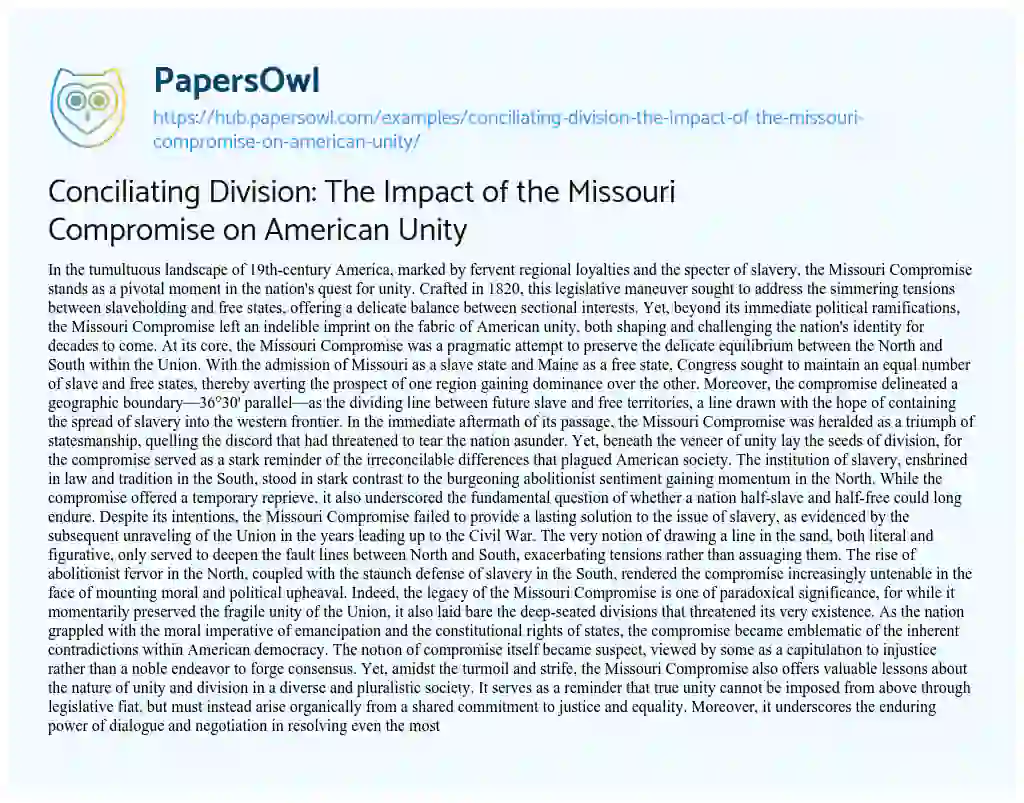 PapersOwl

https://hub.papersowl.com/examples/conciliating-division-the-impact-of-the-missouri-compromise-on-american-unity/

Conciliating Division: The Impact of the Missouri Compromise on American Unity

In the tumultuous landscape of 19th-century America, marked by fervent regional loyalties and the specter of slavery, the Missouri Compromise stands as a pivotal moment in the nation's quest for unity. Crafted in 1820, this legislative maneuver sought to address the simmering tensions between slaveholding and free states, offering a delicate balance between sectional interests. Yet, beyond its immediate political ramifications, the Missouri Compromise left an indelible imprint on the fabric of American unity, both shaping and challenging the nation's identity for decades to come. At its core, the Missouri Compromise was a pragmatic attempt to preserve the delicate equilibrium between the North and South within the Union. With the admission of Missouri as a slave state and Maine as a free state, Congress sought to maintain an equal number of slave and free states, thereby averting the prospect of one region gaining dominance over the other. Moreover, the compromise delineated a geographic boundary—36°30' parallel—as the dividing line between future slave and free territories, a line drawn with the hope of containing the spread of slavery into the western frontier. In the immediate aftermath of its passage, the Missouri Compromise was heralded as a triumph of statesmanship, quelling the discord that had threatened to tear the nation asunder. Yet, beneath the veneer of unity lay the seeds of division, for the compromise served as a stark reminder of the irreconcilable differences that plagued American society. The institution of slavery, enshrined in law and tradition in the South, stood in stark contrast to the burgeoning abolitionist sentiment gaining momentum in the North. While the compromise offered a temporary reprieve, it also underscored the fundamental question of whether a nation half-slave and half-free could long endure. Despite its intentions, the Missouri Compromise failed to provide a lasting solution to the issue of slavery, as evidenced by the subsequent unraveling of the Union in the years leading up to the Civil War. The very notion of drawing a line in the sand, both literal and figurative, only served to deepen the fault lines between North and South, exacerbating tensions rather than assuaging them. The rise of abolitionist fervor in the North, coupled with the staunch defense of slavery in the South, rendered the compromise increasingly untenable in the face of mounting moral and political upheaval. Indeed, the legacy of the Missouri Compromise is one of paradoxical significance, for while it momentarily preserved the fragile unity of the Union, it also laid bare the deep-seated divisions that threatened its very existence. As the nation grappled with the moral imperative of emancipation and the constitutional rights of states, the compromise became emblematic of the inherent contradictions within American democracy. The notion of compromise itself became suspect, viewed by some as a capitulation to injustice rather than a noble endeavor to forge consensus. Yet, amidst the turmoil and strife, the Missouri Compromise also offers valuable lessons about the nature of unity and division in a diverse and pluralistic society. It serves as a reminder that true unity cannot be imposed from above through legislative fiat, but must instead arise organically from a shared commitment to justice and equality. Moreover, it underscores the enduring power of dialogue and negotiation in resolving even the most